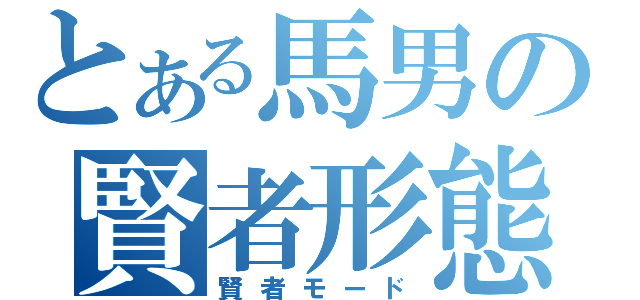 とある馬男の
賢者形態
賢者モード